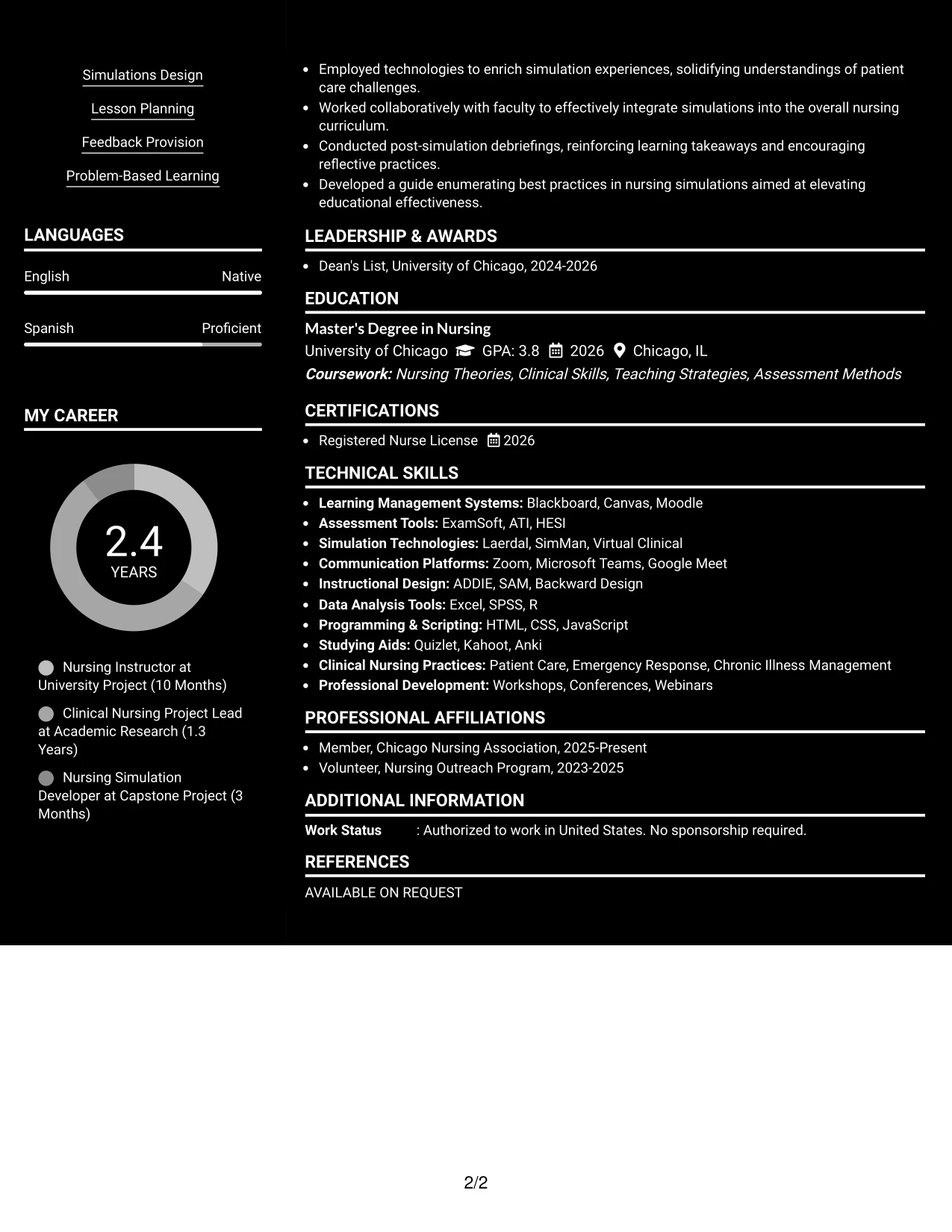 Simulations Design

Lesson Planning

Feedback Provision

Problem-Based Learning

LANGUAGES

English
Native

Spanish
Proficient

MY CAREER

2.4
YEARS

Nursing Instructor at University Project (10 Months)

Clinical Nursing Project Lead at Academic Research (1.3 Years)

Nursing Simulation Developer at Capstone Project (3 Months)

• Employed technologies to enrich simulation experiences, solidifying understandings of patient care challenges.
• Worked collaboratively with faculty to effectively integrate simulations into the overall nursing curriculum.
• Conducted post-simulation debriefings, reinforcing learning takeaways and encouraging reflective practices.
• Developed a guide enumerating best practices in nursing simulations aimed at elevating educational effectiveness.

LEADERSHIP & AWARDS

• Dean's List, University of Chicago, 2024-2026

EDUCATION

Master's Degree in Nursing
University of Chicago GPA: 3.8 2026 Chicago, IL
Coursework: Nursing Theories, Clinical Skills, Teaching Strategies, Assessment Methods

CERTIFICATIONS

• Registered Nurse License 2026

TECHNICAL SKILLS

• Learning Management Systems: Blackboard, Canvas, Moodle
• Assessment Tools: ExamSoft, ATI, HESI
• Simulation Technologies: Laerdal, SimMan, Virtual Clinical
• Communication Platforms: Zoom, Microsoft Teams, Google Meet
• Instructional Design: ADDIE, SAM, Backward Design
• Data Analysis Tools: Excel, SPSS, R
• Programming & Scripting: HTML, CSS, JavaScript
• Studying Aids: Quizlet, Kahoot, Anki
• Clinical Nursing Practices: Patient Care, Emergency Response, Chronic Illness Management
• Professional Development: Workshops, Conferences, Webinars

PROFESSIONAL AFFILIATIONS

• Member, Chicago Nursing Association, 2025-Present
• Volunteer, Nursing Outreach Program, 2023-2025

ADDITIONAL INFORMATION

Work Status : Authorized to work in United States. No sponsorship required.

REFERENCES

AVAILABLE ON REQUEST

2/2